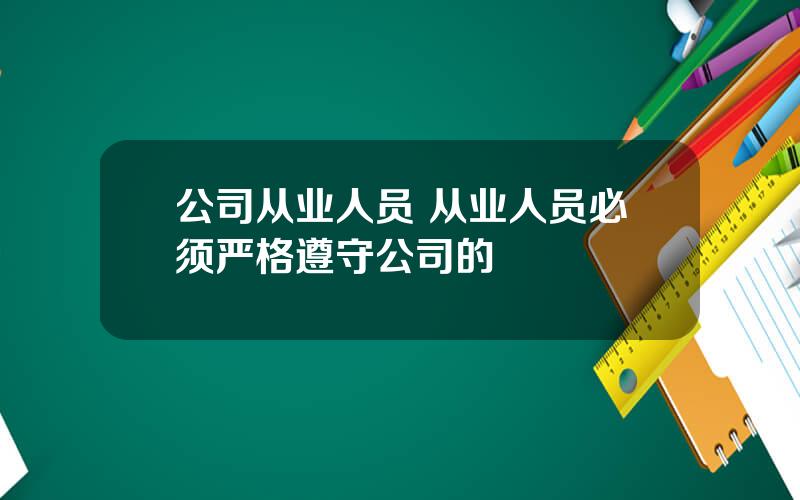 公司从业人员 从业人员必须严格遵守公司的